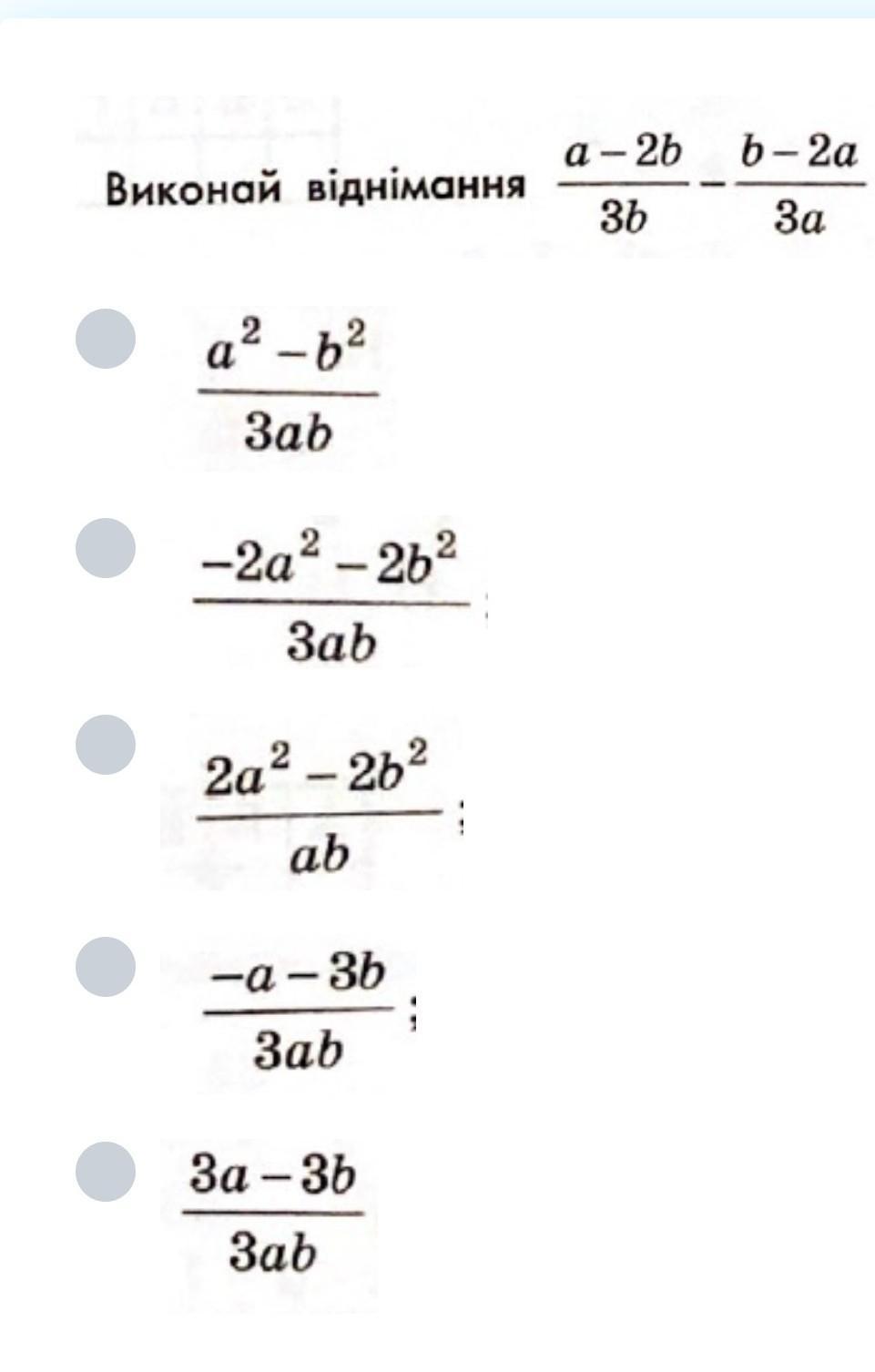 Виконай віднімання $\frac{a-2b}{3b}-\frac{b-2a}{3a}$

$\frac{a^2-b^2}{3ab}$

$\frac{-2a^2-2b^2}{3ab}$;

$\frac{2a^2-2b^2}{ab}$;

$\frac{-a-3b}{3ab}$;

$\frac{3a-3b}{3ab}$